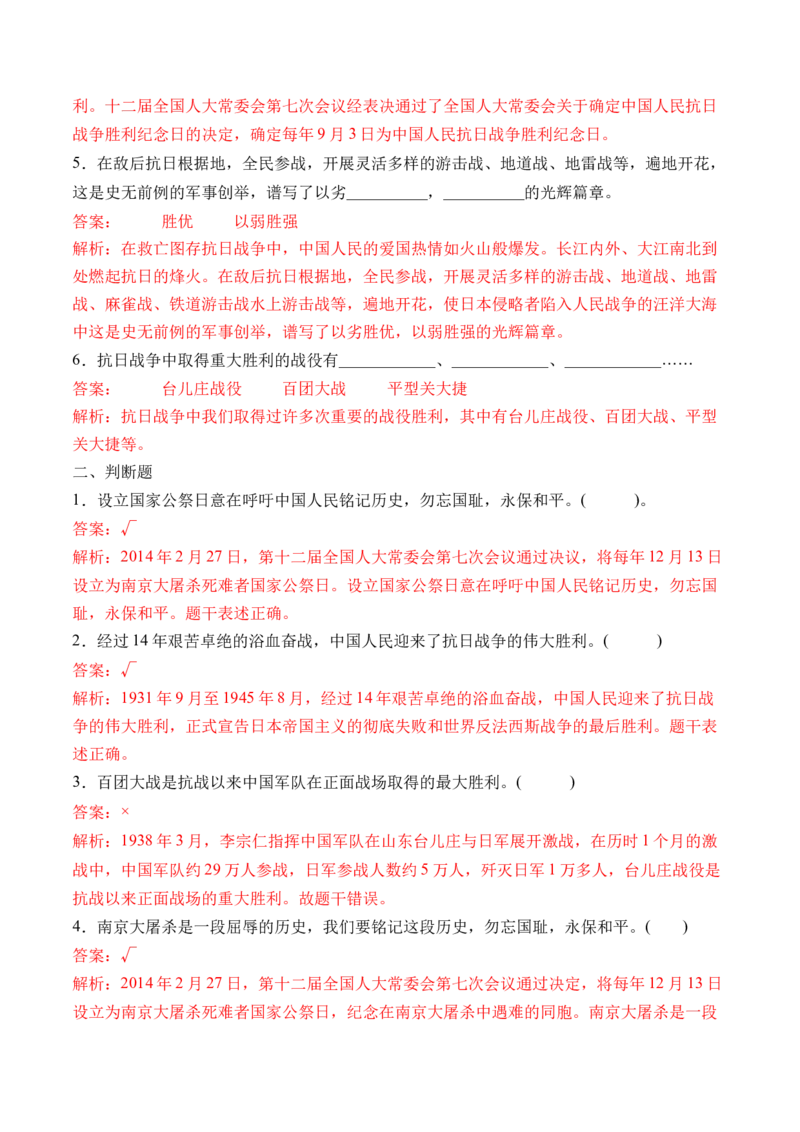 利。十二届全国人大常委会第七次会议经表决通过了全国人大常委会关于确定中国人民抗日战争胜利纪念日的决定，确定每年9月3日为中国人民抗日战争胜利纪念日。

5．在敌后抗日根据地，全民参战，开展灵活多样的游击战、地道战、地雷战等，遍地开花，这是史无前例的军事创举，谱写了以劣____，____的光辉篇章。

答案：  胜优  以弱胜强

解析：在救亡图存抗日战争中，中国人民的爱国热情如火山般爆发。长江内外、大江南北到处燃起抗日的烽火。在敌后抗日根据地，全民参战，开展灵活多样的游击战、地道战、地雷战、麻雀战、铁道游击战水上游击战等，遍地开花，使日本侵略者陷入人民战争的汪洋大海中这是史无前例的军事创举，谱写了以劣胜优，以弱胜强的光辉篇章。

6．抗日战争中取得重大胜利的战役有____、____、____……

答案：  台儿庄战役  百团大战  平型关大捷

解析：抗日战争中我们取得过许多次重要的战役胜利，其中有台儿庄战役、百团大战、平型关大捷等。

二、判断题

1．设立国家公祭日意在呼吁中国人民铭记历史，勿忘国耻，永保和平。(  )。

答案：√

解析：2014年2月27日，第十二届全国人大常委会第七次会议通过决议，将每年12月13日设立为南京大屠杀死难者国家公祭日。设立国家公祭日意在呼吁中国人民铭记历史，勿忘国耻，永保和平。题干表述正确。

2．经过14年艰苦卓绝的浴血奋战，中国人民迎来了抗日战争的伟大胜利。(  )

答案：√

解析：1931年9月至1945年8月，经过14年艰苦卓绝的浴血奋战，中国人民迎来了抗日战争的伟大胜利，正式宣告日本帝国主义的彻底失败和世界反法西斯战争的最后胜利。题干表述正确。

3．百团大战是抗战以来中国军队在正面战场取得的最大胜利。(  )

答案：×

解析：1938年3月，李宗仁指挥中国军队在山东台儿庄与日军展开激战，在历时1个月的激战中，中国军队约29万人参战，日军参战人数约5万人，歼灭日军1万多人，台儿庄战役是抗战以来正面战场的重大胜利。故题干错误。

4．南京大屠杀是一段屈辱的历史，我们要铭记这段历史，勿忘国耻，永保和平。(  )

答案：√

解析：2014年2月27日，第十二届全国人大常委会第七次会议通过决定，将每年12月13日设立为南京大屠杀死难者国家公祭日，纪念在南京大屠杀中遇难的同胞。南京大屠杀是一段